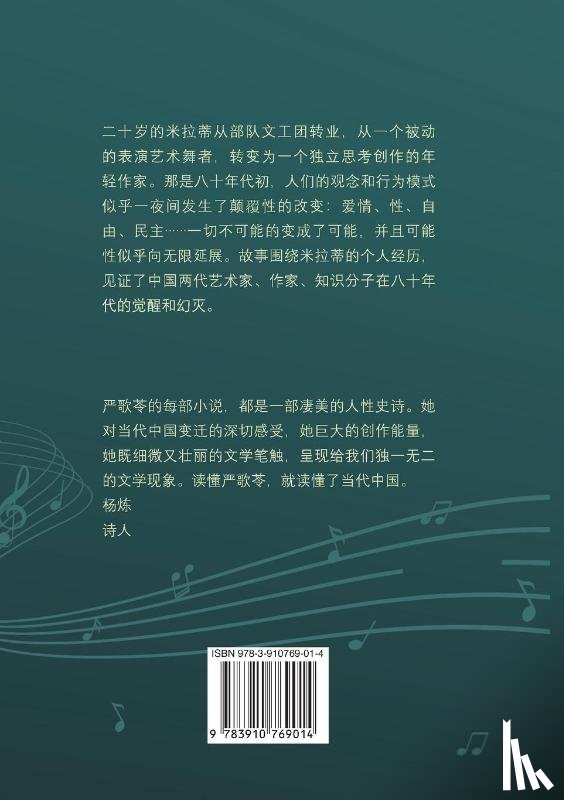 二十岁的米拉蒂从部队文工团转业，从一个被动的表演艺术舞者，转变为一个独立思考创作的年轻作家。那是八十年代初，人们的观念和行为模式似乎一夜间发生了颠覆性的改变：爱情、性、自由、民主……一切不可能的变成了可能，并且可能性似乎向无限延展。故事围绕米拉蒂的个人经历，见证了中国两代艺术家、作家、知识分子在八十年代的觉醒和幻灭。

严歌苓的每部小说，都是一部凄美的人性史诗。她对当代中国变迁的深切感受，她巨大的创作能量，她既细微又壮丽的文学笔触，呈现给我们独一无二的文学现象。读懂严歌苓，就读懂了当代中国。
杨炼
诗人

ISBN 978-3-910769-01-4

9 783910 769014